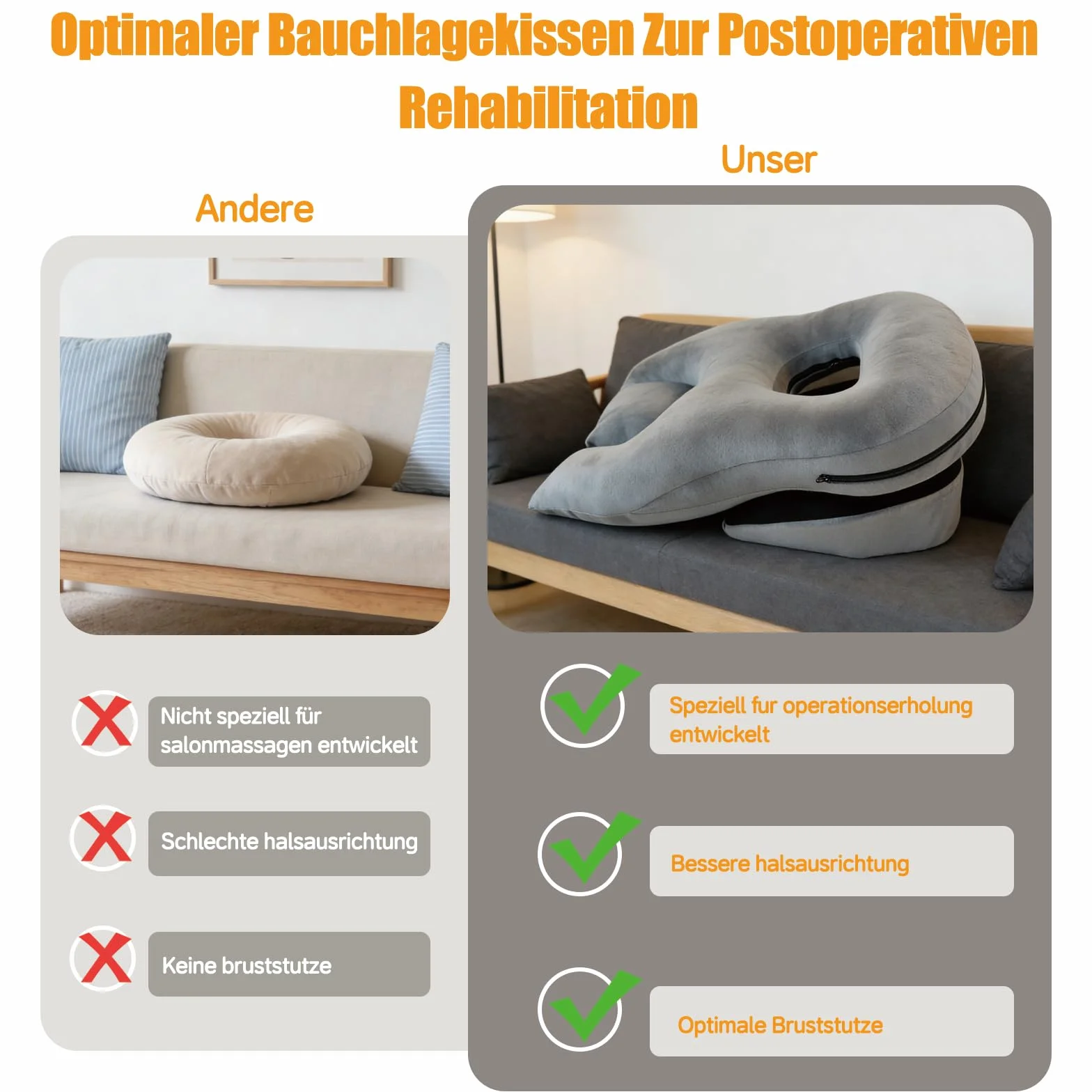 Optimaler Bauchlagekissen Zur Postoperativen Rehabilitation

Andere

Nicht speziell für salonmassagen entwickelt

Schlechte halsausrichtung

Keine bruststutze

Unser

Speziell fur operationserholung entwickelt

Bessere halsausrichtung

Optimale Bruststutze